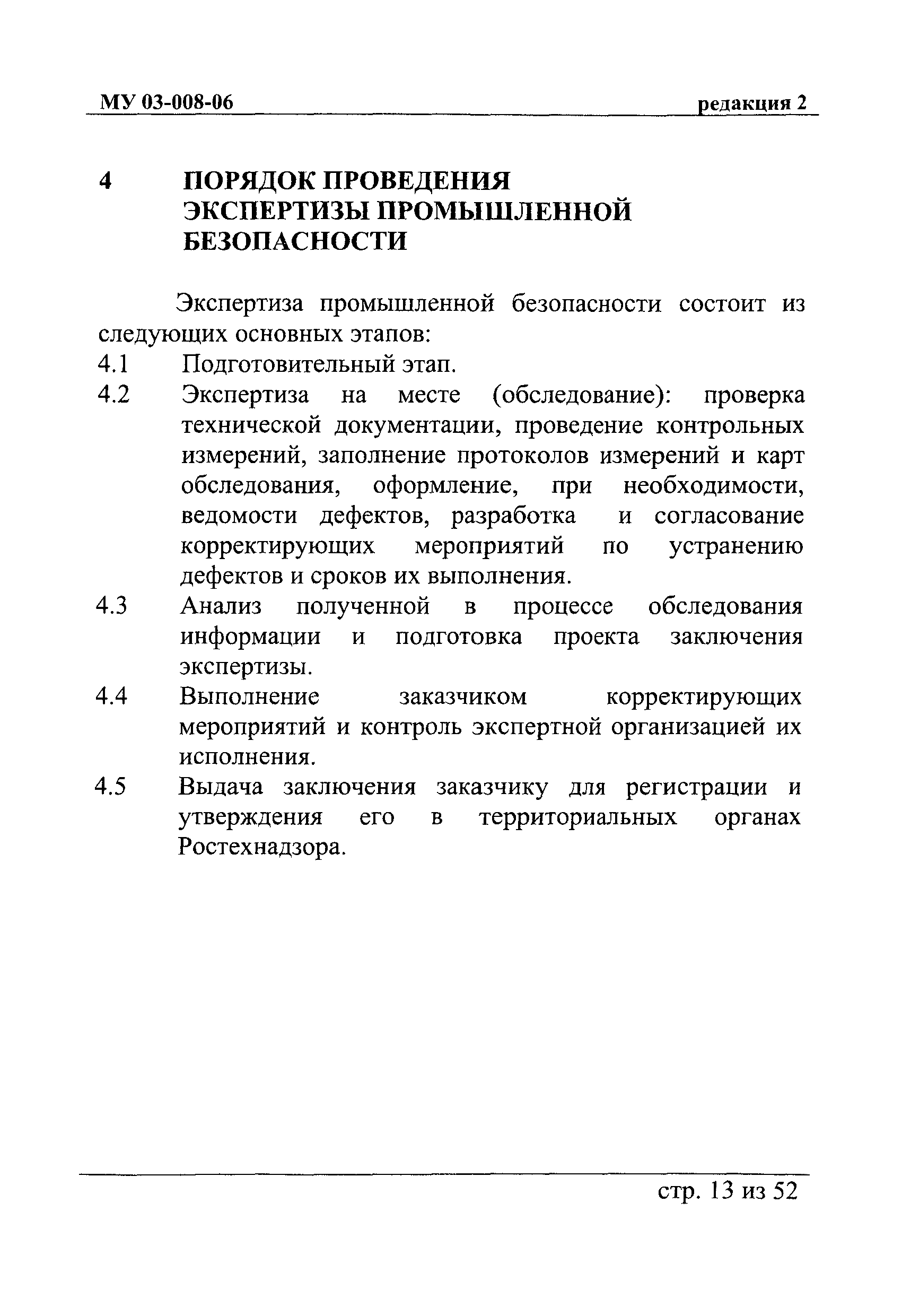 МУ 03-008-06 редакция 2

4 ПОРЯДОК ПРОВЕДЕНИЯ ЭКСПЕРТИЗЫ ПРОМЫШЛЕННОЙ БЕЗОПАСНОСТИ

Экспертиза промышленной безопасности состоит из следующих основных этапов:

4.1 Подготовительный этап.

4.2 Экспертиза на месте (обследование): проверка технической документации, проведение контрольных измерений, заполнение протоколов измерений и карт обследования, оформление, при необходимости, ведомости дефектов, разработка и согласование корректирующих мероприятий по устранению дефектов и сроков их выполнения.

4.3 Анализ полученной в процессе обследования информации и подготовка проекта заключения экспертизы.

4.4 Выполнение заказчиком корректирующих мероприятий и контроль экспертной организацией их исполнения.

4.5 Выдача заключения заказчику для регистрации и утверждения его в территориальных органах Ростехнадзора.

стр. 13 из 52